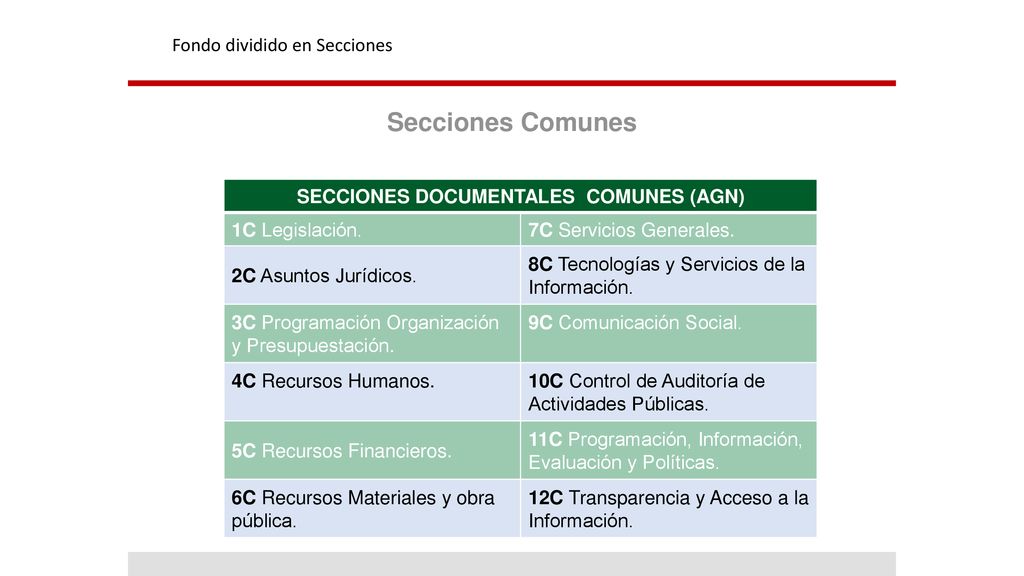 Fondo dividido en Secciones

Secciones Comunes

| SECCIONES DOCUMENTALES COMUNES (AGN) | |
|---|---|
| 1C Legislación. | 7C Servicios Generales. |
| 2C Asuntos Jurídicos. | 8C Tecnologías y Servicios de la Información. |
| 3C Programación Organización y Presupuestación. | 9C Comunicación Social. |
| 4C Recursos Humanos. | 10C Control de Auditoría de Actividades Públicas. |
| 5C Recursos Financieros. | 11C Programación, Información, Evaluación y Políticas. |
| 6C Recursos Materiales y obra pública. | 12C Transparencia y Acceso a la Información. |